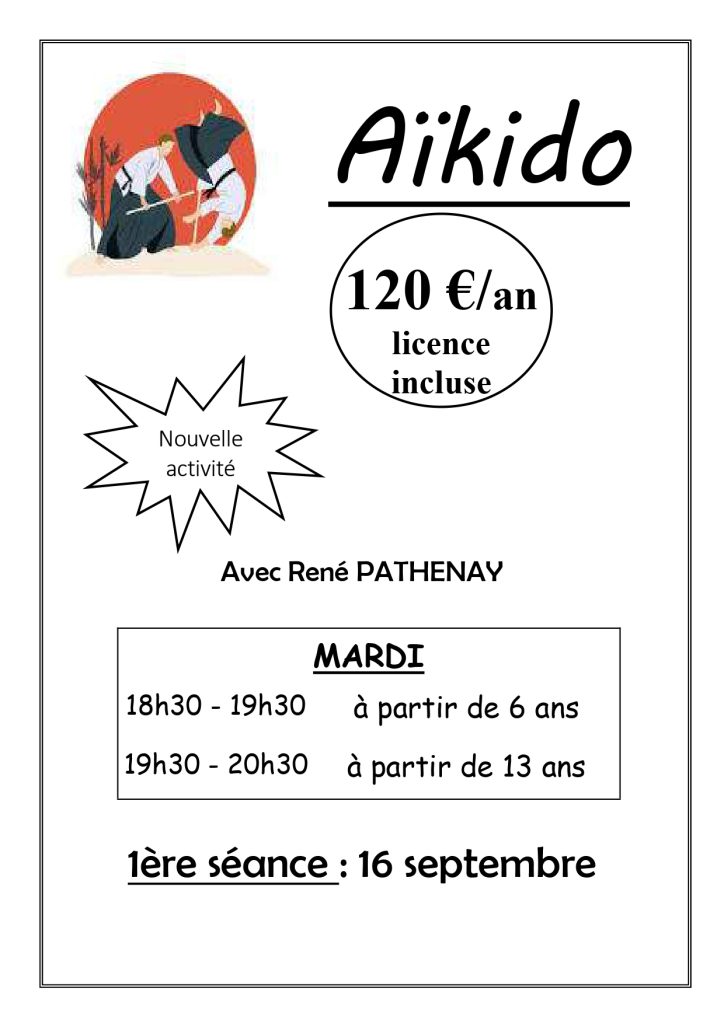 Aïkido

120 €/an
licence incluse

Nouvelle activité

Avec René PATHENAY

MARDI

18h30 - 19h30 à partir de 6 ans

19h30 - 20h30 à partir de 13 ans

1ère séance : 16 septembre